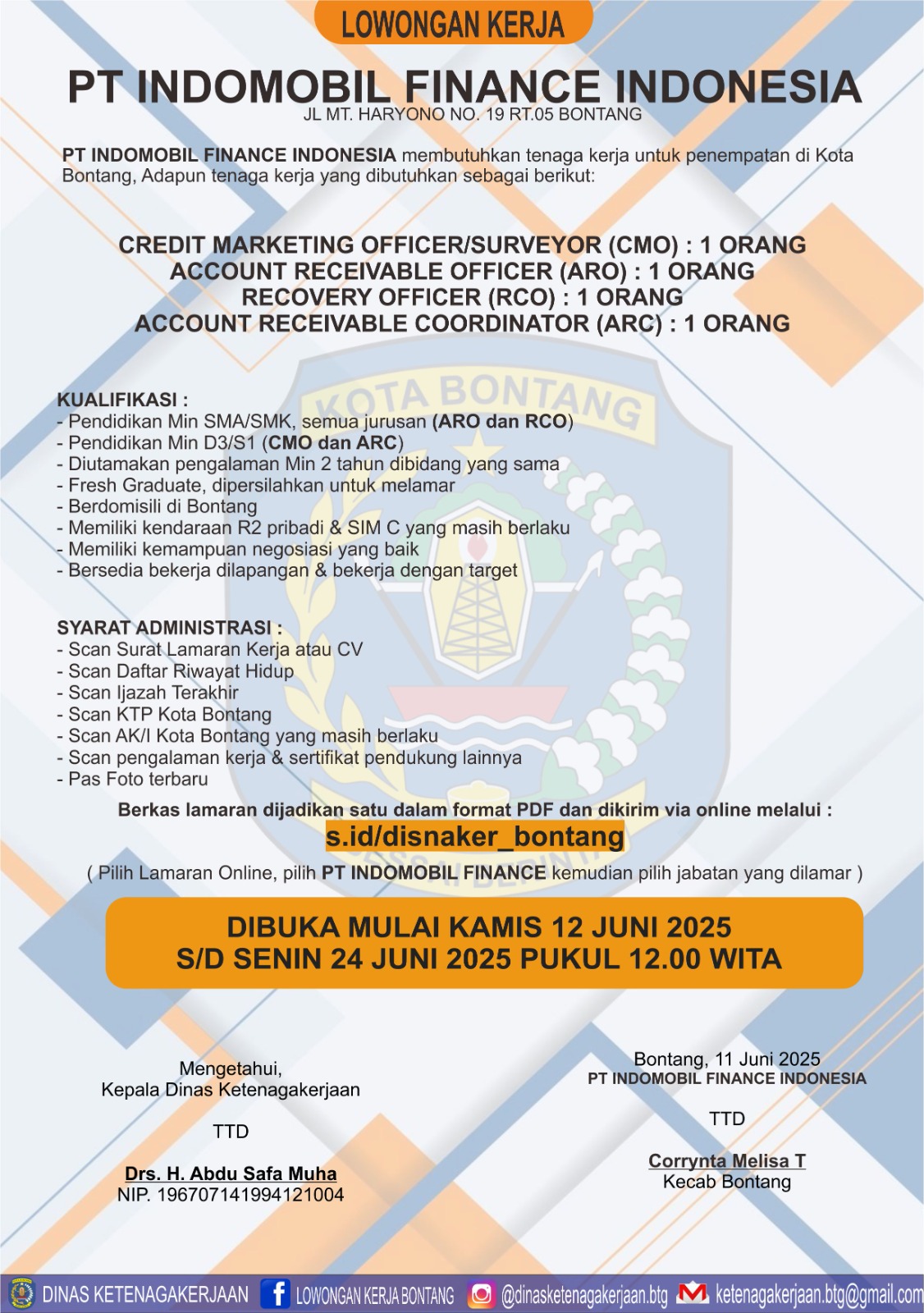 LOWONGAN KERJA

PT INDOMOBIL FINANCE INDONESIA
JL MT. HARYONO NO. 19 RT.05 BONTANG

PT INDOMOBIL FINANCE INDONESIA membutuhkan tenaga kerja untuk penempatan di Kota Bontang, Adapun tenaga kerja yang dibutuhkan sebagai berikut:

CREDIT MARKETING OFFICER/SURVEYOR (CMO) : 1 ORANG
ACCOUNT RECEIVABLE OFFICER (ARO) : 1 ORANG
RECOVERY OFFICER (RCO) : 1 ORANG
ACCOUNT RECEIVABLE COORDINATOR (ARC) : 1 ORANG

KOTA BONTANG

KUALIFIKASI :
- Pendidikan Min SMA/SMK, semua jurusan (ARO dan RCO)
- Pendidikan Min D3/S1 (CMO dan ARC)
- Diutamakan pengalaman Min 2 tahun dibidang yang sama
- Fresh Graduate, dipersilahkan untuk melamar
- Berdomisili di Bontang
- Memiliki kendaraan R2 pribadi & SIM C yang masih berlaku
- Memiliki kemampuan negosiasi yang baik
- Bersedia bekerja dilapangan & bekerja dengan target

SYARAT ADMINISTRASI :
- Scan Surat Lamaran Kerja atau CV
- Scan Daftar Riwayat Hidup
- Scan Ijazah Terakhir
- Scan KTP Kota Bontang
- Scan AK/I Kota Bontang yang masih berlaku
- Scan pengalaman kerja & sertifikat pendukung lainnya
- Pas Foto terbaru

Berkas lamaran dijadikan satu dalam format PDF dan dikirim via online melalui :
s.id/disnaker_bontang
( Pilih Lamaran Online, pilih PT INDOMOBIL FINANCE kemudian pilih jabatan yang dilamar )

DIBUKA MULAI KAMIS 12 JUNI 2025
S/D SENIN 24 JUNI 2025 PUKUL 12.00 WITA

Mengetahui,
Kepala Dinas Ketenagakerjaan

TTD

Drs. H. Abdu Safa Muha
NIP. 196707141994121004

Bontang, 11 Juni 2025
PT INDOMOBIL FINANCE INDONESIA

TTD

Corrynta Melisa T
Kecab Bontang

DINAS KETENAGAKERJAAN LOWONGAN KERJA BONTANG @dinasketenagakerjaan.btg ketenagakerjaan.btg@gmail.com